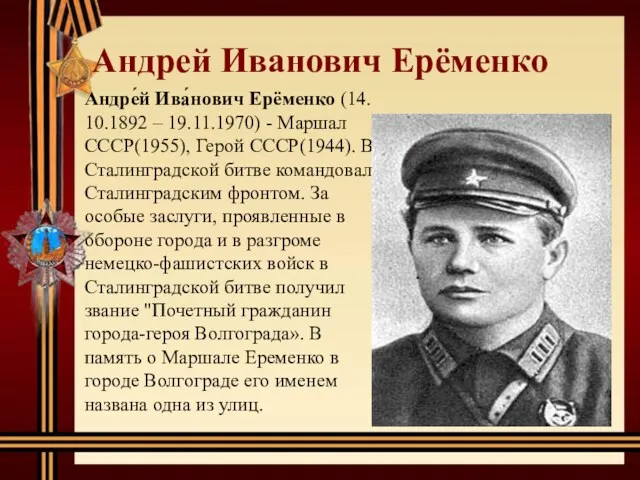 Андрей Иванович Ерёменко

Андре́й Ива́нович Ерёменко (14. 10.1892 – 19.11.1970) - Маршал СССР(1955), Герой СССР(1944). В Сталинградской битве командовал Сталинградским фронтом. За особые заслуги, проявленные в обороне города и в разгроме немецко-фашистских войск в Сталинградской битве получил звание "Почетный гражданин города-героя Волгограда». В память о Маршале Еременко в городе Волгограде его именем названа одна из улиц.